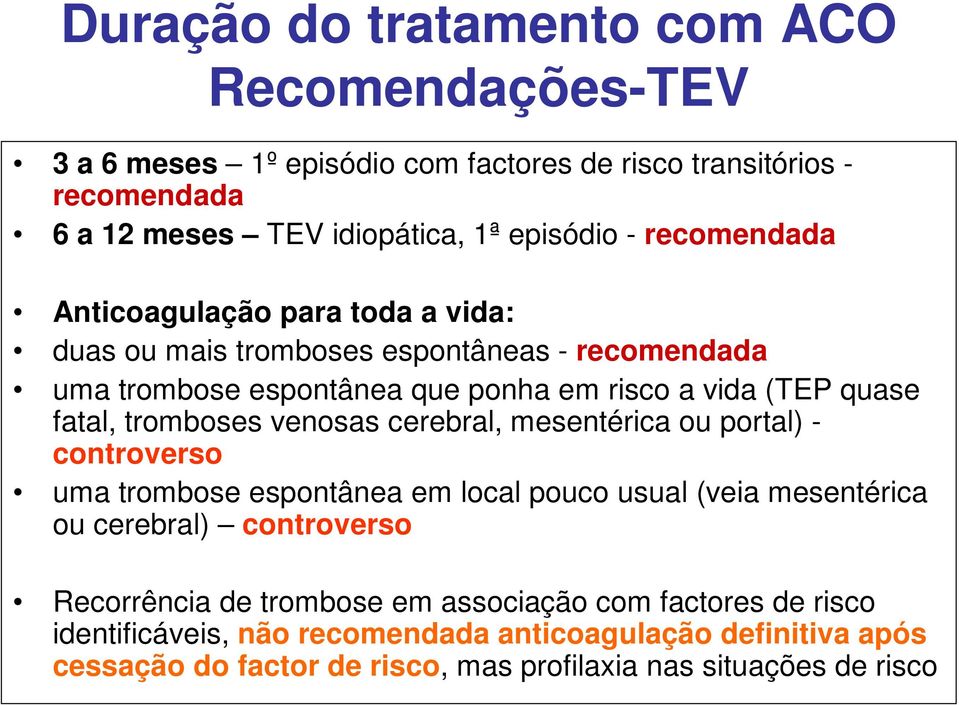 Duração do tratamento com ACO
Recomendações-TEV

• 3 a 6 meses – 1º episódio com factores de risco transitórios - recomendada
• 6 a 12 meses – TEV idiopática, 1ª episódio - recomendada

• Anticoagulação para toda a vida:
• duas ou mais tromboses espontâneas - recomendada
• uma trombose espontânea que ponha em risco a vida (TEP quase fatal, tromboses venosas cerebral, mesentérica ou portal) - controverso
• uma trombose espontânea em local pouco usual (veia mesentérica ou cerebral) – controverso

• Recorrência de trombose em associação com factores de risco identificáveis, não recomendada anticoagulação definitiva após cessação do factor de risco, mas profilaxia nas situações de risco